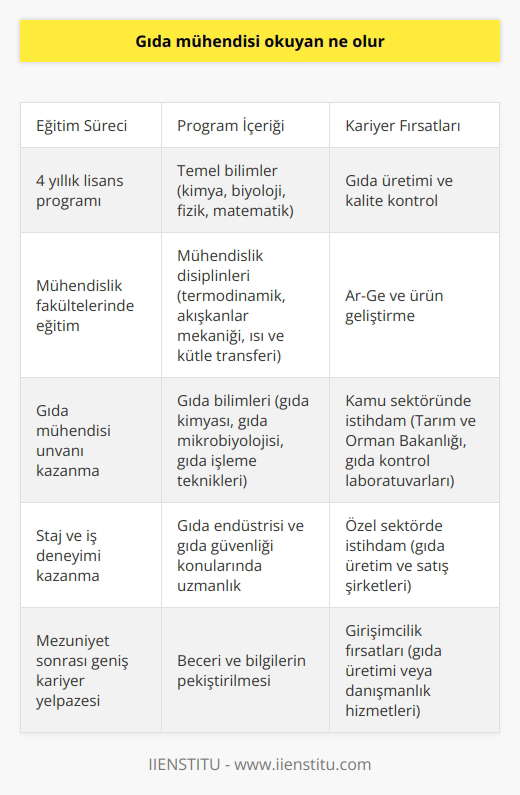 Gıda mühendisi okuyan ne olur

| Eğitim Süreci | Program İçeriği | Kariyer Fırsatları |
|---|---|---|
| 4 yıllık lisans programı | Temel bilimler (kimya, biyoloji, fizik, matematik) | Gıda üretimi ve kalite kontrol |
| Mühendislik fakültelerinde eğitim | Mühendislik disiplinleri (termodinamik, akışkanlar mekaniği, ısı ve kütle transferi) | Ar-Ge ve ürün geliştirme |
| Gıda mühendisi unvanı kazanma | Gıda bilimleri (gıda kimyası, gıda mikrobiyolojisi, gıda işleme teknikleri) | Kamu sektöründe istihdam (Tarım ve Orman Bakanlığı, gıda kontrol laboratuvarları) |
| Staj ve iş deneyimi kazanma | Gıda endüstrisi ve gıda güvenliği konularında uzmanlık | Özel sektörde istihdam (gıda üretim ve satış şirketleri) |
| Mezuniyet sonrası geniş kariyer yelpazesi | Beceri ve bilgilerin pekiştirilmesi | Girişimcilik fırsatları (gıda üretimi veya danışmanlık hizmetleri) |

IIENSTITU - www.iienstitu.com